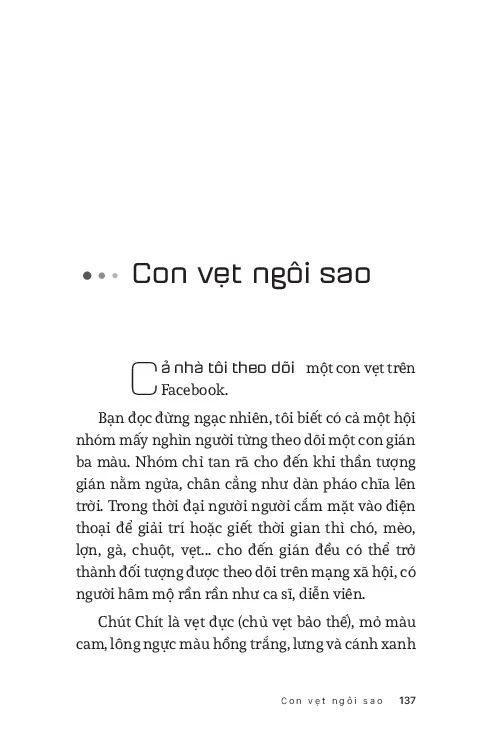 Con vẹt ngôi sao

Cả nhà tôi theo dõi một con vẹt trên Facebook.

Bạn đọc đừng ngạc nhiên, tôi biết có cả một hội nhóm mấy nghìn người từng theo dõi một con gián ba màu. Nhóm chỉ tan rã cho đến khi thần tượng gián nằm ngửa, chân cẳng như dàn pháo chĩa lên trời. Trong thời đại người người cắm mặt vào điện thoại để giải trí hoặc giết thời gian thì chó, mèo, lợn, gà, chuột, vẹt... cho đến gián đều có thể trở thành đối tượng được theo dõi trên mạng xã hội, có người hâm mộ rần rần như ca sĩ, diễn viên.

Chút Chít là vẹt đực (chủ vẹt bảo thế), mỏ màu cam, lông ngực màu hồng trắng, lưng và cánh xanh

Con vẹt ngôi sao 137